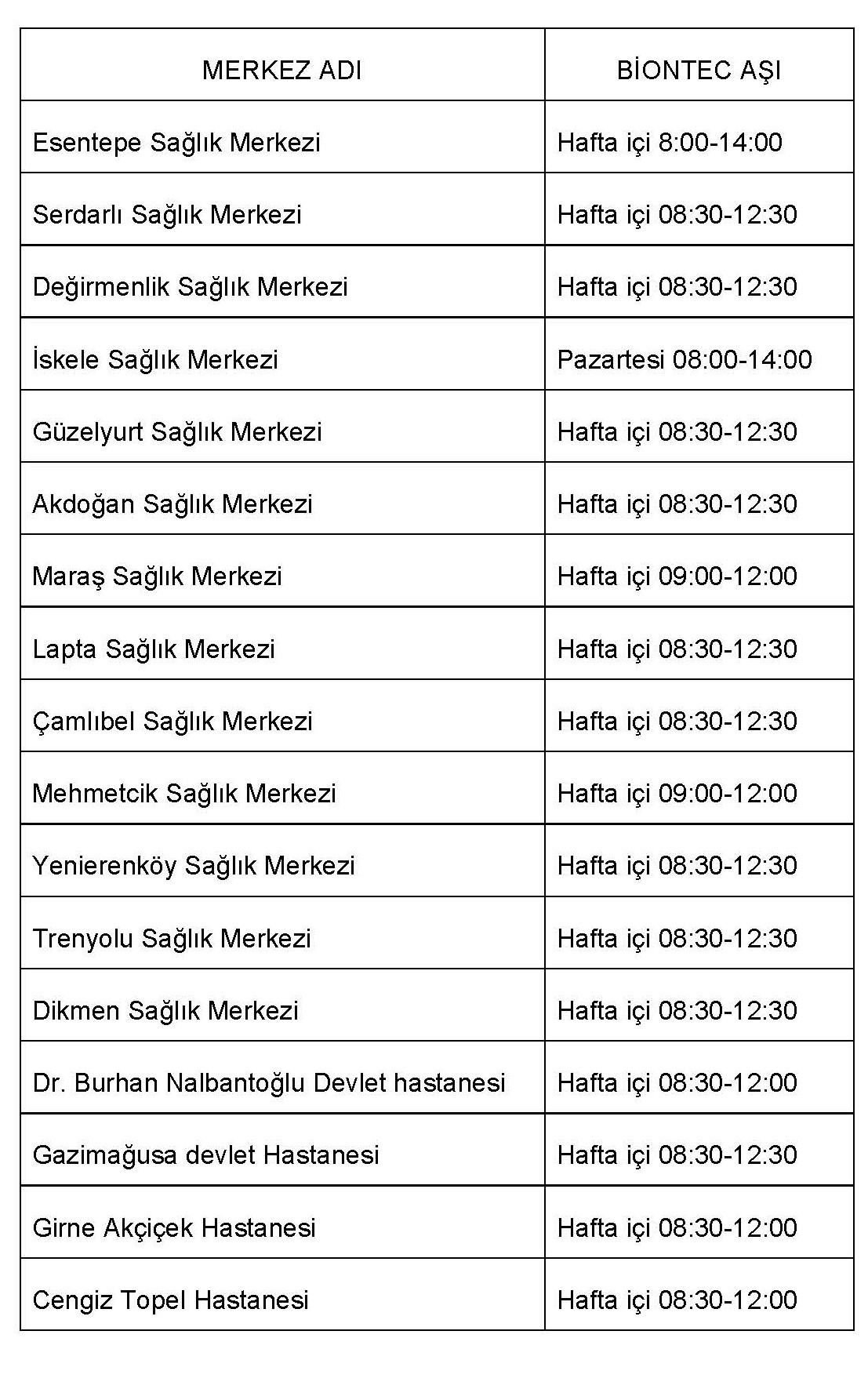 | MERKEZ ADI | BİONTEC AŞI |
|---|---|
| Esentepe Sağlık Merkezi | Hafta içi 8:00-14:00 |
| Serdarlı Sağlık Merkezi | Hafta içi 08:30-12:30 |
| Değirmenlik Sağlık Merkezi | Hafta içi 08:30-12:30 |
| İskele Sağlık Merkezi | Pazartesi 08:00-14:00 |
| Güzelyurt Sağlık Merkezi | Hafta içi 08:30-12:30 |
| Akdoğan Sağlık Merkezi | Hafta içi 08:30-12:30 |
| Maraş Sağlık Merkezi | Hafta içi 09:00-12:00 |
| Lapta Sağlık Merkezi | Hafta içi 08:30-12:30 |
| Çamlıbel Sağlık Merkezi | Hafta içi 08:30-12:30 |
| Mehmetcik Sağlık Merkezi | Hafta içi 09:00-12:00 |
| Yenierenköy Sağlık Merkezi | Hafta içi 08:30-12:30 |
| Trenyolu Sağlık Merkezi | Hafta içi 08:30-12:30 |
| Dikmen Sağlık Merkezi | Hafta içi 08:30-12:30 |
| Dr. Burhan Nalbantoğlu Devlet hastanesi | Hafta içi 08:30-12:00 |
| Gazimağusa devlet Hastanesi | Hafta içi 08:30-12:30 |
| Girne Akçiçek Hastanesi | Hafta içi 08:30-12:00 |
| Cengiz Topel Hastanesi | Hafta içi 08:30-12:00 |